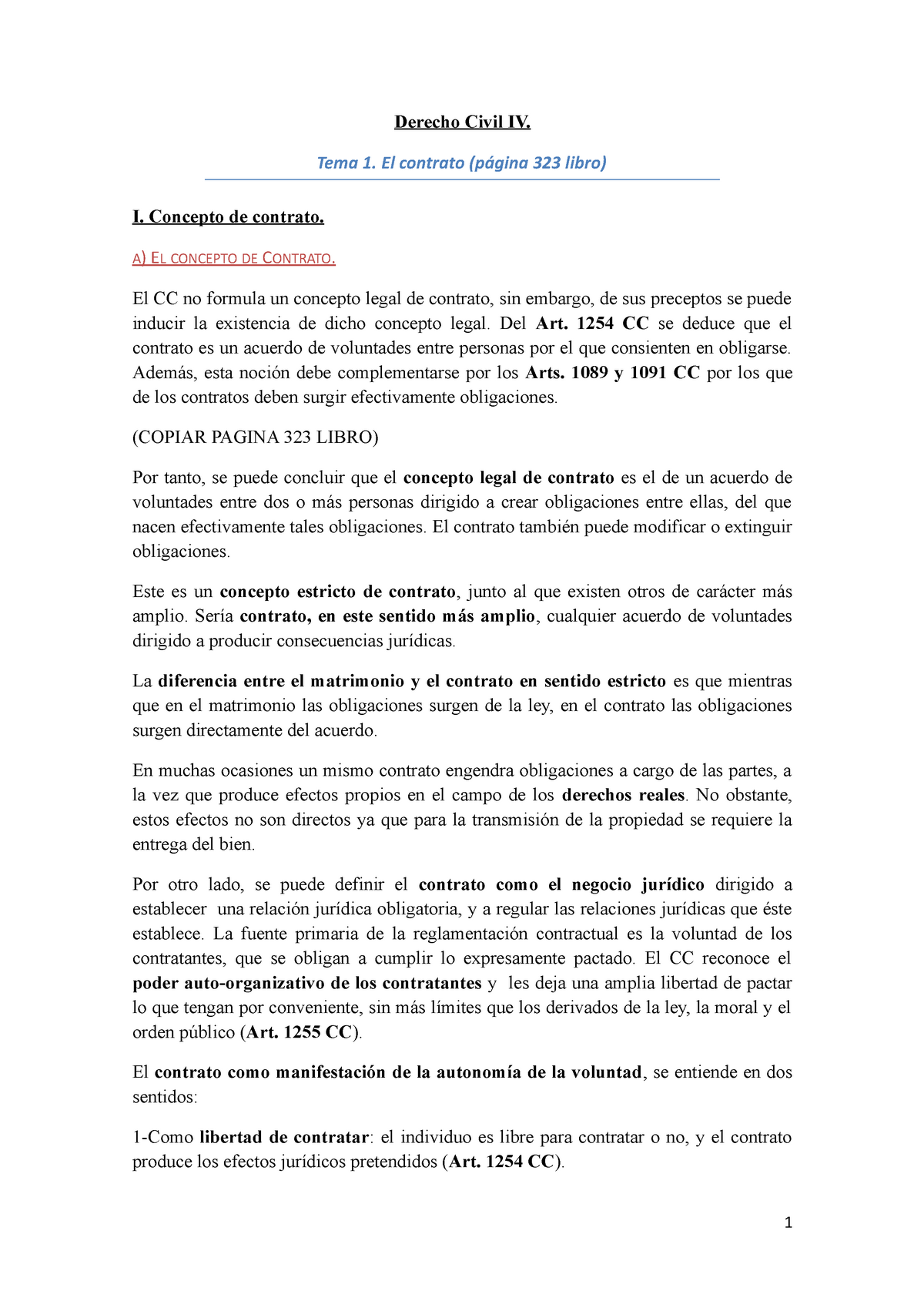 Derecho Civil IV.

Tema 1. El contrato (página 323 libro)

I. Concepto de contrato.

A) EL CONCEPTO DE CONTRATO.

El CC no formula un concepto legal de contrato, sin embargo, de sus preceptos se puede inducir la existencia de dicho concepto legal. Del Art. 1254 CC se deduce que el contrato es un acuerdo de voluntades entre personas por el que consienten en obligarse. Además, esta noción debe complementarse por los Arts. 1089 y 1091 CC por los que de los contratos deben surgir efectivamente obligaciones.

(COPIAR PAGINA 323 LIBRO)

Por tanto, se puede concluir que el concepto legal de contrato es el de un acuerdo de voluntades entre dos o más personas dirigido a crear obligaciones entre ellas, del que nacen efectivamente tales obligaciones. El contrato también puede modificar o extinguir obligaciones.

Este es un concepto estricto de contrato, junto al que existen otros de carácter más amplio. Sería contrato, en este sentido más amplio, cualquier acuerdo de voluntades dirigido a producir consecuencias jurídicas.

La diferencia entre el matrimonio y el contrato en sentido estricto es que mientras que en el matrimonio las obligaciones surgen de la ley, en el contrato las obligaciones surgen directamente del acuerdo.

En muchas ocasiones un mismo contrato engendra obligaciones a cargo de las partes, a la vez que produce efectos propios en el campo de los derechos reales. No obstante, estos efectos no son directos ya que para la transmisión de la propiedad se requiere la entrega del bien.

Por otro lado, se puede definir el contrato como el negocio jurídico dirigido a establecer una relación jurídica obligatoria, y a regular las relaciones jurídicas que éste establece. La fuente primaria de la reglamentación contractual es la voluntad de los contratantes, que se obligan a cumplir lo expresamente pactado. El CC reconoce el poder auto-organizativo de los contratantes y les deja una amplia libertad de pactar lo que tengan por conveniente, sin más límites que los derivados de la ley, la moral y el orden público (Art. 1255 CC).

El contrato como manifestación de la autonomía de la voluntad, se entiende en dos sentidos:

1-Como libertad de contratar: el individuo es libre para contratar o no, y el contrato produce los efectos jurídicos pretendidos (Art. 1254 CC).

1